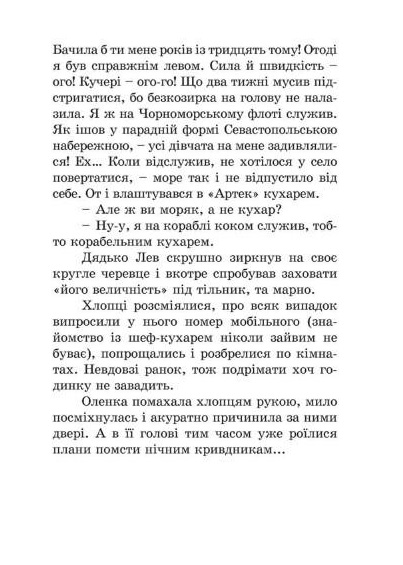 Бачила б ти мене років із тридцять тому! Отоді я був справжнім левом. Сила й швидкість – ого! Кучері – ого-го! Що два тижні мусив підстригатися, бо безкозирка на голову не налазила. Я ж на Чорноморському флоті служив. Як ішов у парадній формі Севастопольською набережною, – усі дівчата на мене задивлялися! Ех… Коли відслужив, не хотілося у село повертатися, – море так і не відпустило від себе. От і влаштувався в «Артек» кухарем.

– Але ж ви моряк, а не кухар?

– Ну-у, я на кораблі коком служив, тобто корабельним кухарем.

Дядько Лев скрушно зиркнув на своє кругле черевце і вкотре спробував заховати «його величність» під тільник, та марно.

Хлопці розсміялися, про всяк випадок випросили у нього номер мобільного (знайомство із шеф-кухарем ніколи зайвим не буває), попрощались і розбрелися по кімнатах. Невдовзі ранок, тож подрімати хоч годинку не завадить.

Оленка помахала хлопцям рукою, мило посміхнулась і акуратно причинила за ними двері. А в її голові тим часом уже роїлися плани помсти нічним кривдникам…